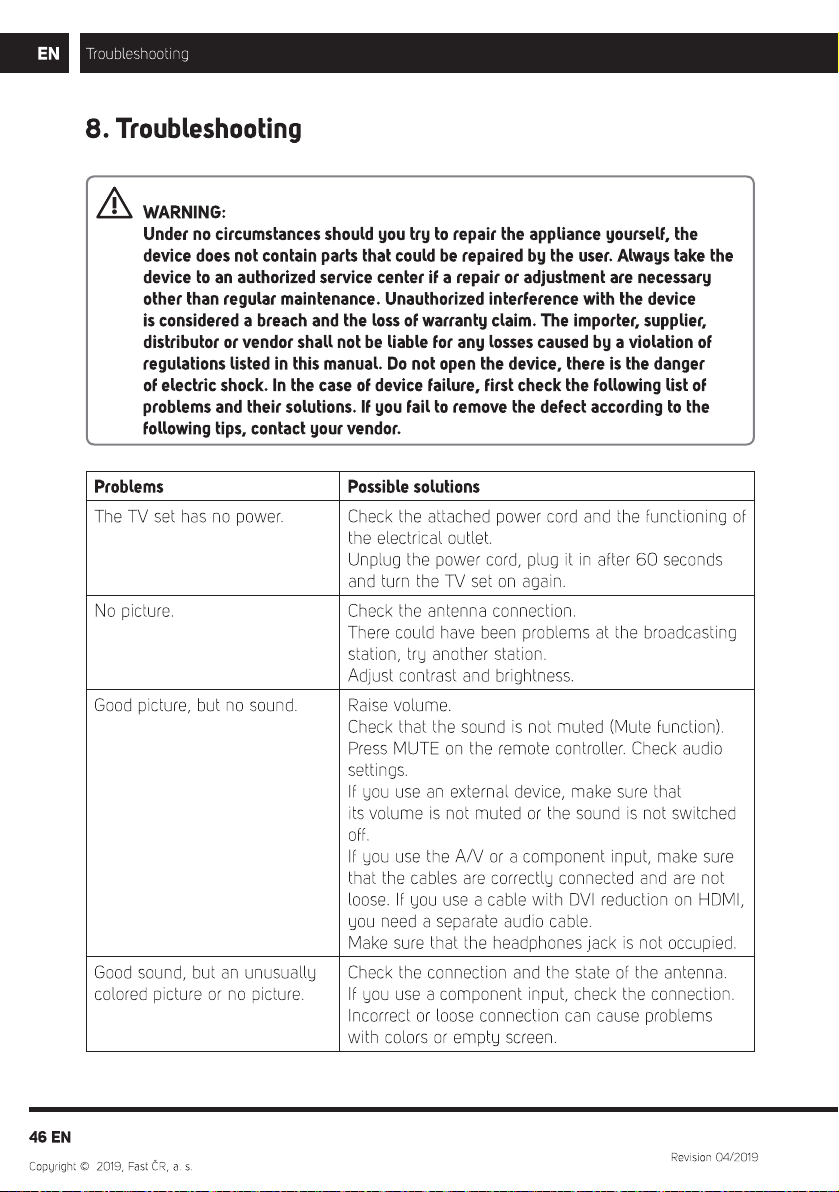 EN Troubleshooting

8. Troubleshooting

WARNING:
Under no circumstances should you try to repair the appliance yourself, the device does not contain parts that could be repaired by the user. Always take the device to an authorized service center if a repair or adjustment are necessary other than regular maintenance. Unauthorized interference with the device is considered a breach and the loss of warranty claim. The importer, supplier, distributor or vendor shall not be liable for any losses caused by a violation of regulations listed in this manual. Do not open the device, there is the danger of electric shock. In the case of device failure, first check the following list of problems and their solutions. If you fail to remove the defect according to the following tips, contact your vendor.

| Problems | Possible solutions |
|---|---|
| The TV set has no power. | Check the attached power cord and the functioning of the electrical outlet. Unplug the power cord, plug it in after 60 seconds and turn the TV set on again. |
| No picture. | Check the antenna connection. There could have been problems at the broadcasting station, try another station. Adjust contrast and brightness. |
| Good picture, but no sound. | Raise volume. Check that the sound is not muted (Mute function). Press MUTE on the remote controller. Check audio settings. If you use an external device, make sure that its volume is not muted or the sound is not switched off. If you use the A/V or a component input, make sure that the cables are correctly connected and are not loose. If you use a cable with DVI reduction on HDMI, you need a separate audio cable. Make sure that the headphones jack is not occupied. |
| Good sound, but an unusually colored picture or no picture. | Check the connection and the state of the antenna. If you use a component input, check the connection. Incorrect or loose connection can cause problems with colors or empty screen. |

46 EN

Copyright © 2019, Fast ČR, a. s.

Revision 04/2019